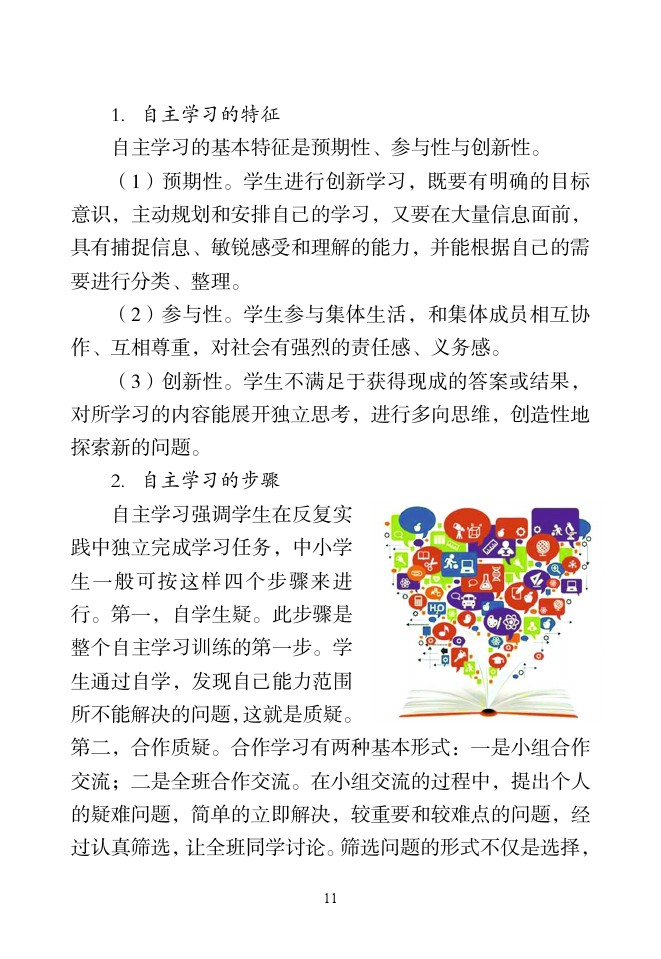 1. 自主学习的特征

自主学习的基本特征是预期性、参与性与创新性。

（1）预期性。学生进行创新学习，既要有明确的目标意识，主动规划和安排自己的学习，又要在大量信息面前，具有捕捉信息、敏锐感受和理解的能力，并能根据自己的需要进行分类、整理。

（2）参与性。学生参与集体生活，和集体成员相互协作、互相尊重，对社会有强烈的责任感、义务感。

（3）创新性。学生不满足于获得现成的答案或结果，对所学习的内容能展开独立思考，进行多向思维，创造性地探索新的问题。

2. 自主学习的步骤

自主学习强调学生在反复实践中独立完成学习任务，中小学生一般可按这样四个步骤来进行。第一，自学生疑。此步骤是整个自主学习训练的第一步。学生通过自学，发现自己能力范围所不能解决的问题，这就是质疑。第二，合作质疑。合作学习有两种基本形式：一是小组合作交流；二是全班合作交流。在小组交流的过程中，提出个人的疑难问题，简单的立即解决，较重要和较难点的问题，经过认真筛选，让全班同学讨论。筛选问题的形式不仅是选择，

11